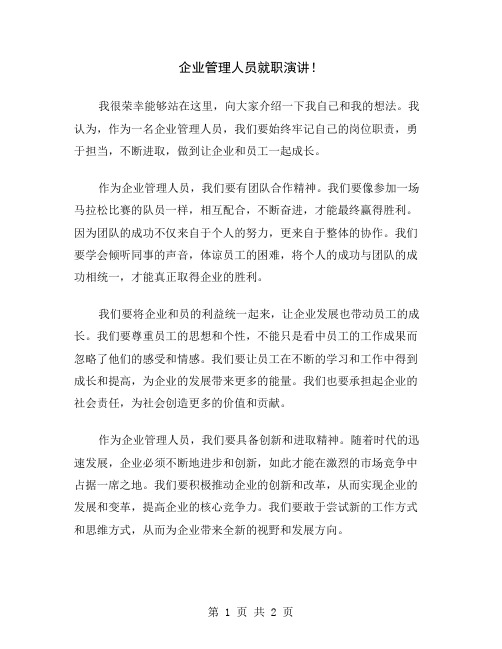 企业管理人员就职演讲！

我很荣幸能够站在这里，向大家介绍一下我自己和我的想法。我认为，作为一名企业管理人员，我们要始终牢记自己的岗位职责，勇于担当，不断进取，做到让企业和员工一起成长。

作为企业管理人员，我们要有团队合作精神。我们要像参加一场马拉松比赛的队员一样，相互配合，不断奋进，才能最终赢得胜利。因为团队的成功不仅来自于个人的努力，更来自于整体的协作。我们要学会倾听同事的声音，体谅员工的困难，将个人的成功与团队的成功相统一，才能真正取得企业的胜利。

我们要将企业和员的利益统一起来，让企业发展也带动员工的成长。我们要尊重员工的思想和个性，不能只是看中员工的工作成果而忽略了他们的感受和情感。我们要让员工在不断的学习和工作中得到成长和提高，为企业的发展带来更多的能量。我们也要承担起企业的社会责任，为社会创造更多的价值和贡献。

作为企业管理人员，我们要具备创新和进取精神。随着时代的迅速发展，企业必须不断地进步和创新，如此才能在激烈的市场竞争中占据一席之地。我们要积极推动企业的创新和改革，从而实现企业的发展和变革，提高企业的核心竞争力。我们要敢于尝试新的工作方式和思维方式，从而为企业带来全新的视野和发展方向。

第 1 页 共 2 页